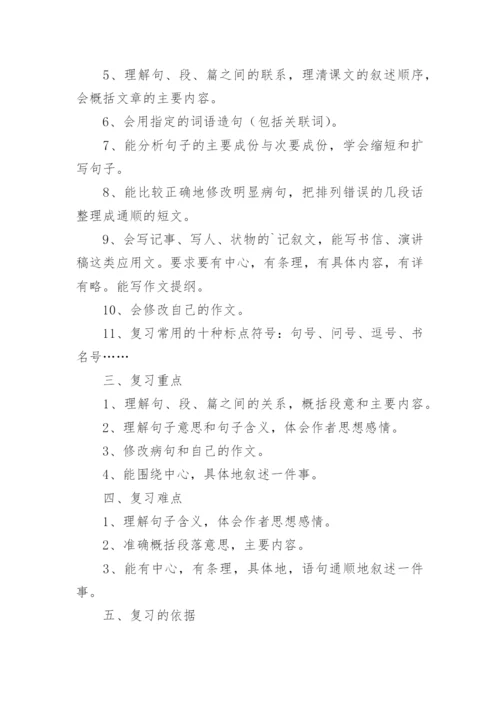 5、理解句、段、篇之间的联系，理清课文的叙述顺序，会概括文章的主要内容。

6、会用指定的词语造句（包括关联词）。

7、能分析句子的主要成份与次要成份，学会缩短和扩写句子。

8、能比较正确地修改明显病句，把排列错误的几段话整理成通顺的短文。

9、会写记事、写人、状物的`记叙文，能写书信、演讲稿这类应用文。要求要有中心，有条理，有具体内容，有详有略。能写作文提纲。

10、会修改自己的作文。

11、复习常用的十种标点符号：句号、问号、逗号、书名号……

三、复习重点

1、理解句、段、篇之间的关系，概括段意和主要内容。

2、理解句子意思和句子含义，体会作者思想感情。

3、修改病句和自己的作文。

4、能围绕中心，具体地叙述一件事。

四、复习难点

1、理解句子含义，体会作者思想感情。

2、准确概括段落意思，主要内容。

3、能有中心，有条理，具体地，语句通顺地叙述一件事。

五、复习的依据